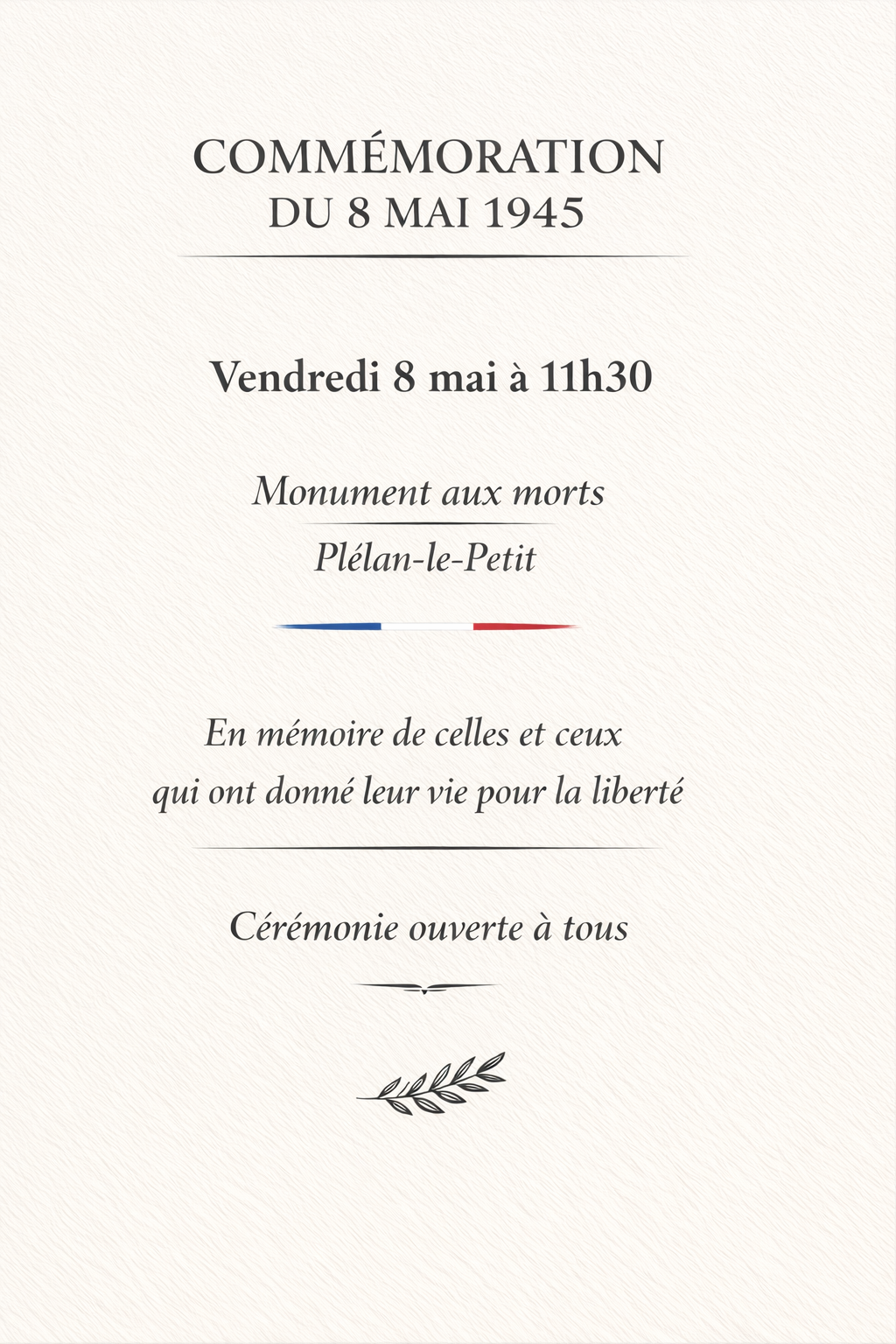 COMMÉMORATION
DU 8 MAI 1945

Vendredi 8 mai à 11h30

Monument aux morts
Plélan-le-Petit

En mémoire de celles et ceux
qui ont donné leur vie pour la liberté

Cérémonie ouverte à tous